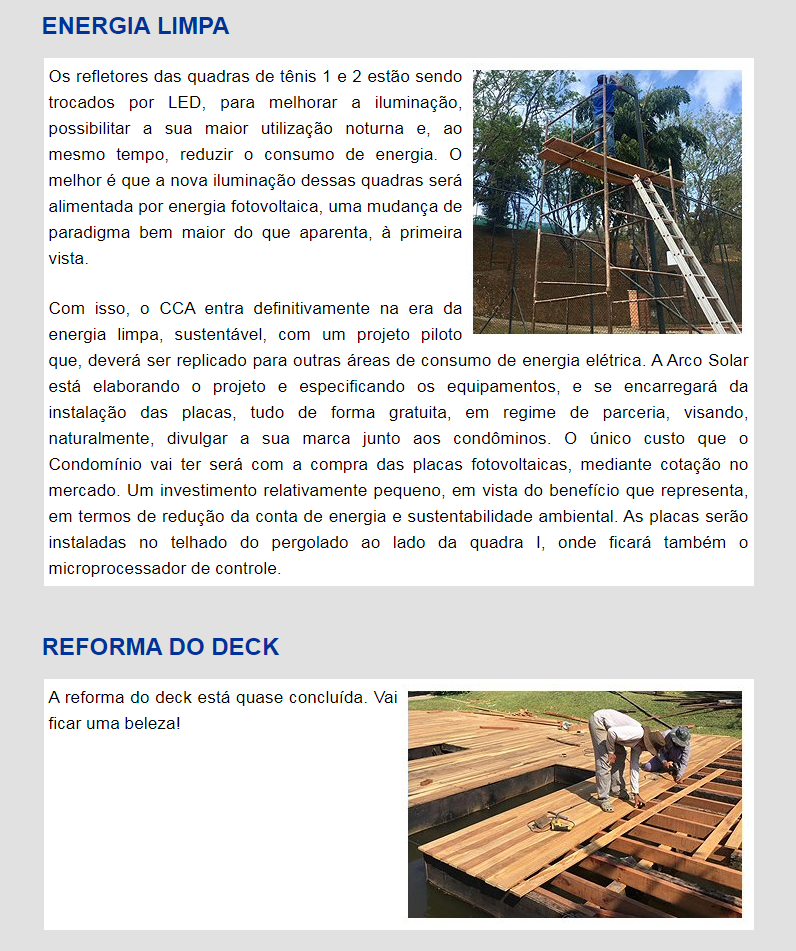 ENERGIA LIMPA

Os refletores das quadras de tênis 1 e 2 estão sendo trocados por LED, para melhorar a iluminação, possibilitar a sua maior utilização noturna e, ao mesmo tempo, reduzir o consumo de energia. O melhor é que a nova iluminação dessas quadras será alimentada por energia fotovoltaica, uma mudança de paradigma bem maior do que aparenta, à primeira vista.

Com isso, o CCA entra definitivamente na era da energia limpa, sustentável, com um projeto piloto que, deverá ser replicado para outras áreas de consumo de energia elétrica. A Arco Solar está elaborando o projeto e especificando os equipamentos, e se encarregará da instalação das placas, tudo de forma gratuita, em regime de parceria, visando, naturalmente, divulgar a sua marca junto aos condôminos. O único custo que o Condomínio vai ter será com a compra das placas fotovoltaicas, mediante cotação no mercado. Um investimento relativamente pequeno, em vista do benefício que representa, em termos de redução da conta de energia e sustentabilidade ambiental. As placas serão instaladas no telhado do pergolado ao lado da quadra I, onde ficará também o microprocessador de controle.

REFORMA DO DECK

A reforma do deck está quase concluída. Vai ficar uma beleza!